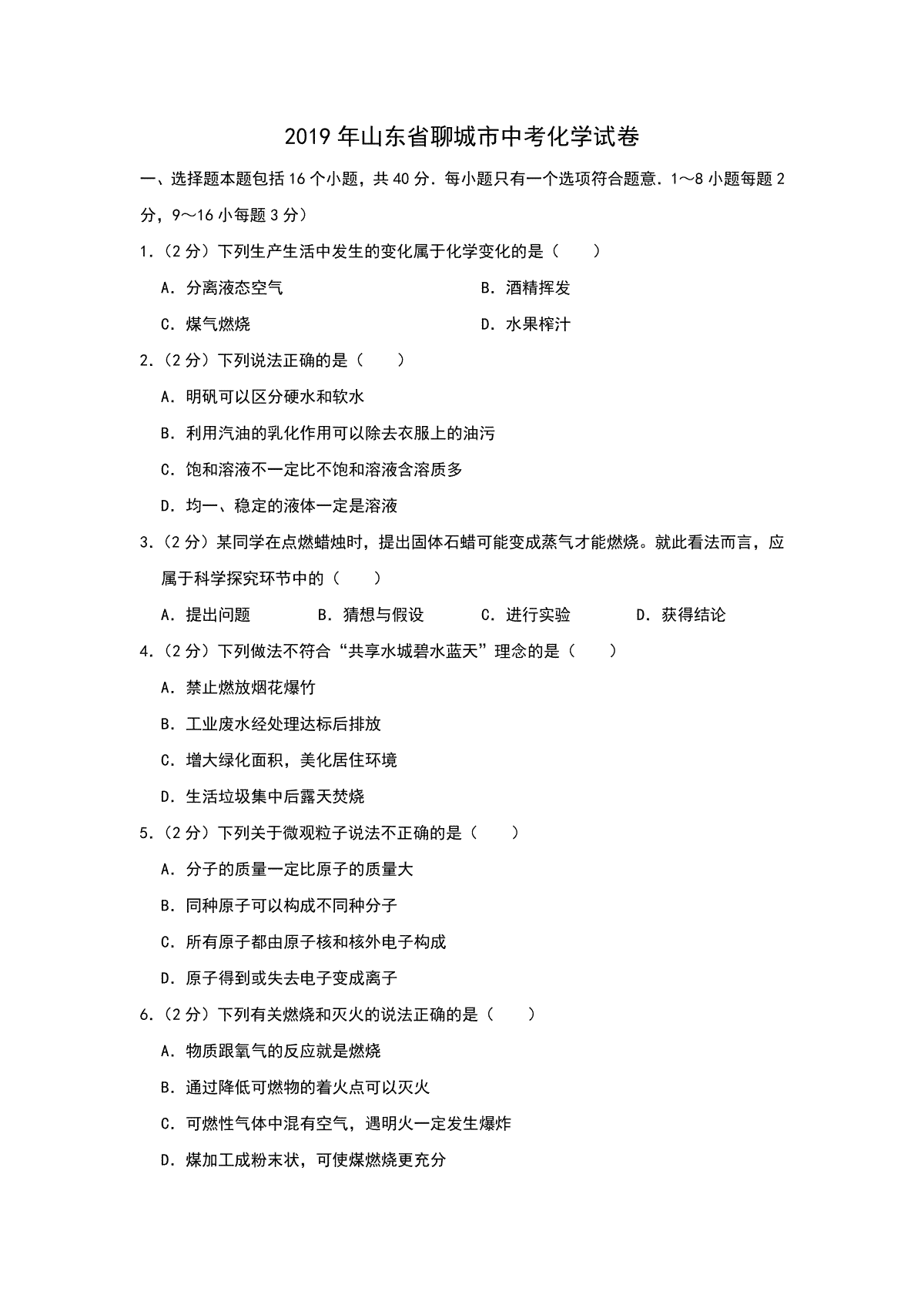 2019年山东省聊城市中考化学试卷

一、选择题本题包括16个小题，共40分．每小题只有一个选项符合题意．1～8小题每题2分，9～16小每题3分）

1.（2分）下列生产生活中发生的变化属于化学变化的是（　　）

A．分离液态空气　B．酒精挥发

C．煤气燃烧　D．水果榨汁

2.（2分）下列说法正确的是（　　）

A．明矾可以区分硬水和软水

B．利用汽油的乳化作用可以除去衣服上的油污

C．饱和溶液不一定比不饱和溶液含溶质多

D．均一、稳定的液体一定是溶液

3.（2分）某同学在点燃蜡烛时，提出固体石蜡可能变成蒸气才能燃烧。就此看法而言，应属于科学探究环节中的（　　）

A．提出问题　B．猜想与假设　C．进行实验　D．获得结论

4.（2分）下列做法不符合“共享水城碧水蓝天”理念的是（　　）

A．禁止燃放烟花爆竹

B．工业废水经处理达标后排放

C．增大绿化面积，美化居住环境

D．生活垃圾集中后露天焚烧

5.（2分）下列关于微观粒子说法不正确的是（　　）

A．分子的质量一定比原子的质量大

B．同种原子可以构成不同种分子

C．所有原子都由原子核和核外电子构成

D．原子得到或失去电子变成离子

6.（2分）下列有关燃烧和灭火的说法正确的是（　　）

A．物质跟氧气的反应就是燃烧

B．通过降低可燃物的着火点可以灭火

C．可燃性气体中混有空气，遇明火一定发生爆炸

D．煤加工成粉末状，可使煤燃烧更充分